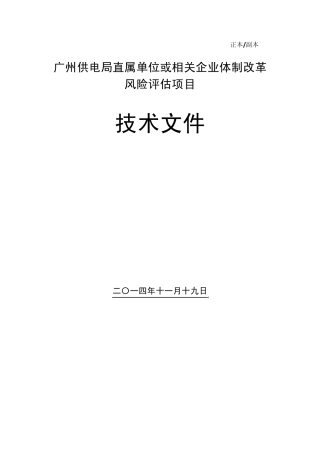 正本/副本

广州供电局直属单位或相关企业体制改革风险评估项目

技术文件

二〇一四年十一月十九日